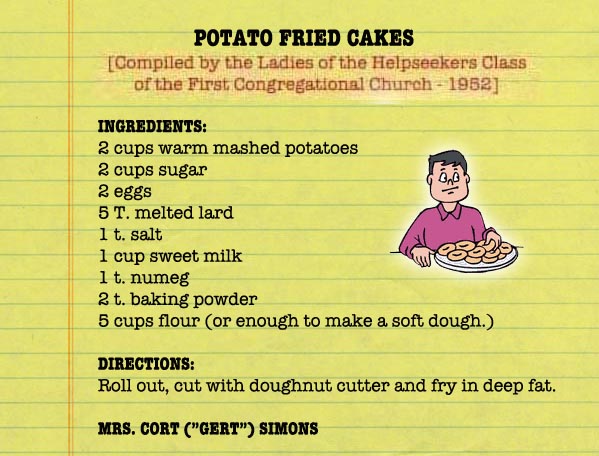 POTATO FRIED CAKES

[Compiled by the Ladies of the Helpseekers Class of the First Congregational Church - 1952]

INGREDIENTS:
2 cups warm mashed potatoes
2 cups sugar
2 eggs
5 T. melted lard
1 t. salt
1 cup sweet milk
1 t. numeg
2 t. baking powder
5 cups flour (or enough to make a soft dough.)

DIRECTIONS:
Roll out, cut with doughnut cutter and fry in deep fat.

MRS. CORT ("GERT") SIMONS